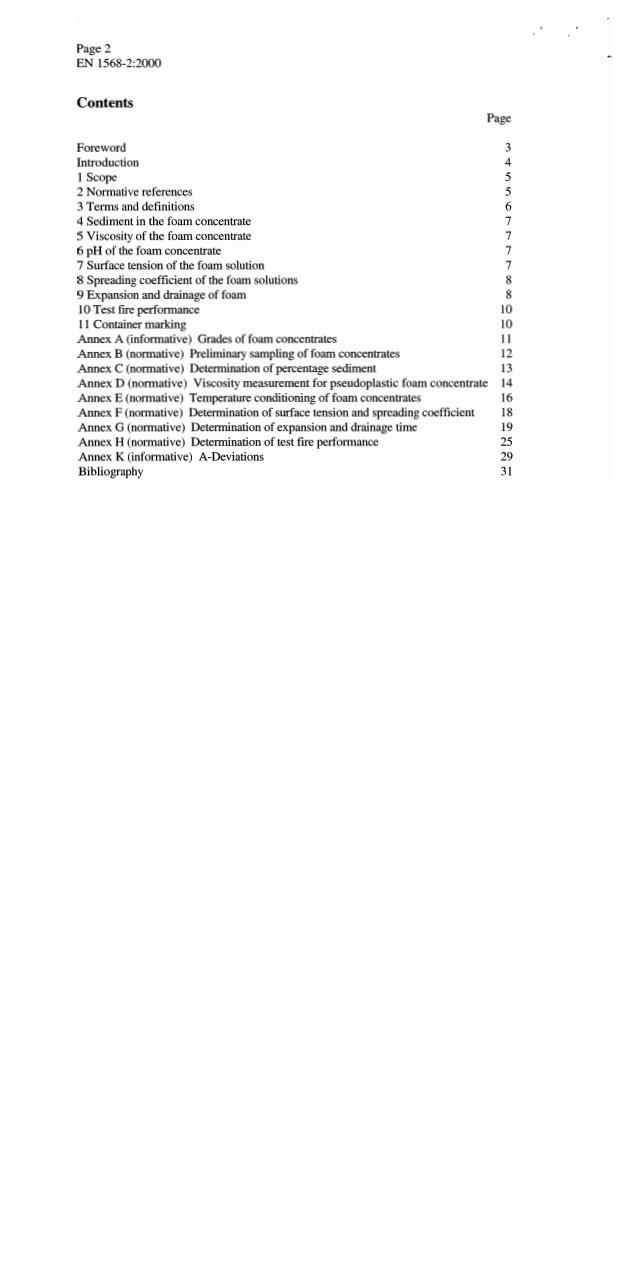 Page 2
EN 1568-2:2000

Contents

| | Page |
|---|---|
| Foreword | 3 |
| Introduction | 4 |
| 1 Scope | 5 |
| 2 Normative references | 5 |
| 3 Terms and definitions | 6 |
| 4 Sediment in the foam concentrate | 7 |
| 5 Viscosity of the foam concentrate | 7 |
| 6 pH of the foam concentrate | 7 |
| 7 Surface tension of the foam solution | 7 |
| 8 Spreading coefficient of the foam solutions | 8 |
| 9 Expansion and drainage of foam | 8 |
| 10 Test fire performance | 10 |
| 11 Container marking | 10 |
| Annex A (informative) Grades of foam concentrates | 11 |
| Annex B (normative) Preliminary sampling of foam concentrates | 12 |
| Annex C (normative) Determination of percentage sediment | 13 |
| Annex D (normative) Viscosity measurement for pseudoplastic foam concentrate | 14 |
| Annex E (normative) Temperature conditioning of foam concentrates | 16 |
| Annex F (normative) Determination of surface tension and spreading coefficient | 18 |
| Annex G (normative) Determination of expansion and drainage time | 19 |
| Annex H (normative) Determination of test fire performance | 25 |
| Annex K (informative) A-Deviations | 29 |
| Bibliography | 31 |